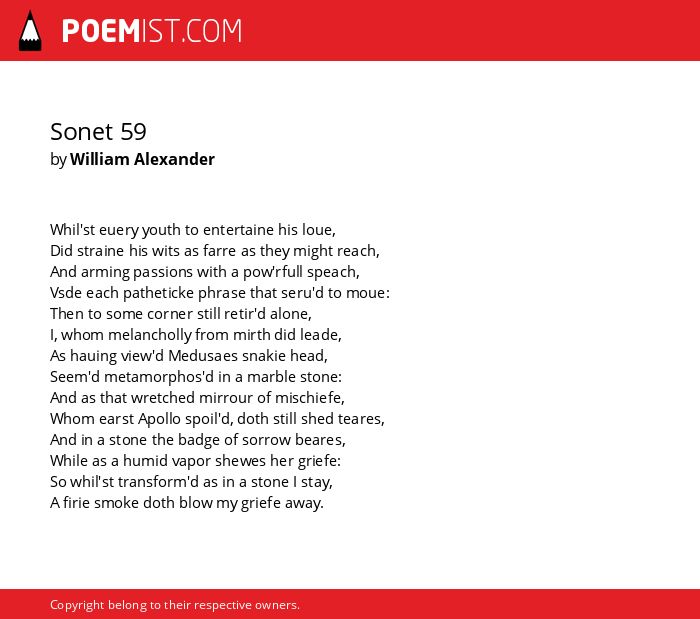 POEMIST.COM

Sonet 59
by William Alexander

Whil'st euery youth to entertaine his loue,
Did straine his wits as farre as they might reach,
And arming passions with a pow'rfull speach,
Vsde each patheticke phrase that seru'd to moue:
Then to some corner still retir'd alone,
I, whom melancholly from mirth did leade,
As hauing view'd Medusaes snakie head,
Seem'd metamorphos'd in a marble stone:
And as that wretched mirrour of mischiefe,
Whom earst Apollo spoil'd, doth still shed teares,
And in a stone the badge of sorrow beares,
While as a humid vapor shewes her griefe:
So whil'st transform'd as in a stone I stay,
A firie smoke doth blow my griefe away.

Copyright belong to their respective owners.